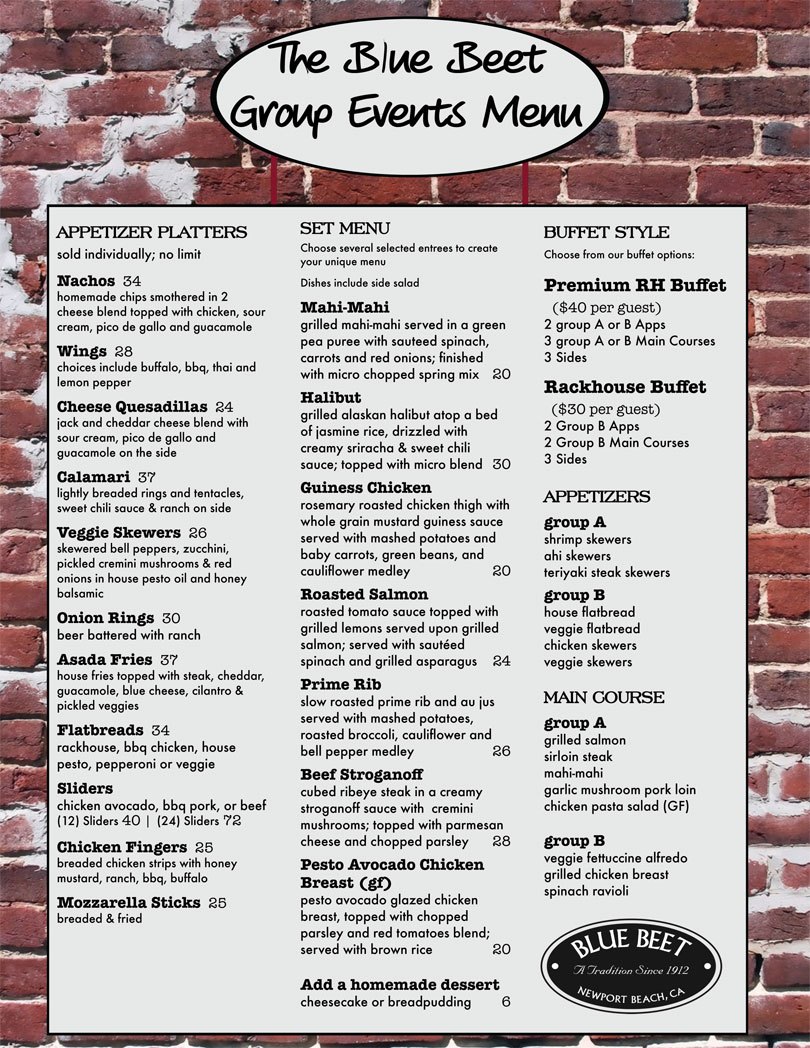 The Blue Beet
Group Events Menu

APPETIZER PLATTERS
sold individually; no limit

Nachos 34
homemade chips smothered in 2 cheese blend topped with chicken, sour cream, pico de gallo and guacamole

Wings 28
choices include buffalo, bbq, thai and lemon pepper

Cheese Quesadillas 24
jack and cheddar cheese blend with sour cream, pico de gallo and guacamole on the side

Calamari 37
lightly breaded rings and tentacles, sweet chili sauce & ranch on side

Veggie Skewers 26
skewered bell peppers, zucchini, pickled cremini mushrooms & red onions in house pesto oil and honey balsamic

Onion Rings 30
beer battered with ranch

Asada Fries 37
house fries topped with steak, cheddar, guacamole, blue cheese, cilantro & pickled veggies

Flatbreads 34
rackhouse, bbq chicken, house pesto, pepperoni or veggie

Sliders
chicken avocado, bbq pork, or beef
(12) Sliders 40 | (24) Sliders 72

Chicken Fingers 25
breaded chicken strips with honey mustard, ranch, bbq, buffalo

Mozzarella Sticks 25
breaded & fried

SET MENU
Choose several selected entrees to create your unique menu

Dishes include side salad

Mahi-Mahi
grilled mahi-mahi served in a green pea puree with sauteed spinach, carrots and red onions; finished with micro chopped spring mix 20

Halibut
grilled alaskan halibut atop a bed of jasmine rice, drizzled with creamy sriracha & sweet chili sauce; topped with micro blend 30

Guiness Chicken
rosemary roasted chicken thigh with whole grain mustard guiness sauce served with mashed potatoes and baby carrots, green beans, and cauliflower medley 20

Roasted Salmon
roasted tomato sauce topped with grilled lemons served upon grilled salmon; served with sautéed spinach and grilled asparagus 24

Prime Rib
slow roasted prime rib and au jus served with mashed potatoes, roasted broccoli, cauliflower and bell pepper medley 26

Beef Stroganoff
cubed ribeye steak in a creamy stroganoff sauce with cremini mushrooms; topped with parmesan cheese and chopped parsley 28

Pesto Avocado Chicken Breast (gf)
pesto avocado glazed chicken breast, topped with chopped parsley and red tomatoes blend; served with brown rice 20

Add a homemade dessert
cheesecake or breadpudding 6

BUFFET STYLE
Choose from our buffet options:

Premium RH Buffet
($40 per guest)
2 group A or B Apps
3 group A or B Main Courses
3 Sides

Rackhouse Buffet
($30 per guest)
2 Group B Apps
2 Group B Main Courses
3 Sides

APPETIZERS
group A
shrimp skewers
ahi skewers
teriyaki steak skewers

group B
house flatbread
veggie flatbread
chicken skewers
veggie skewers

MAIN COURSE
group A
grilled salmon
sirloin steak
mahi-mahi
garlic mushroom pork loin
chicken pasta salad (GF)

group B
veggie fettuccine alfredo
grilled chicken breast
spinach ravioli

BLUE BEET
A Tradition Since 1912
NEWPORT BEACH, CA